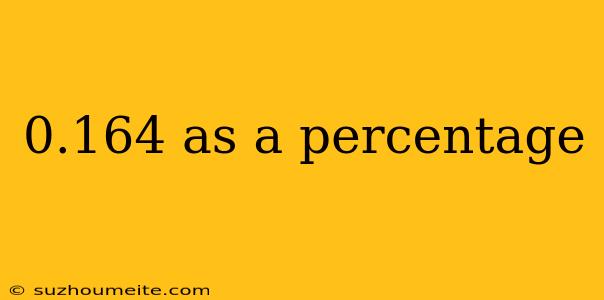 0.164 as a percentage

© suzhoumeite.com